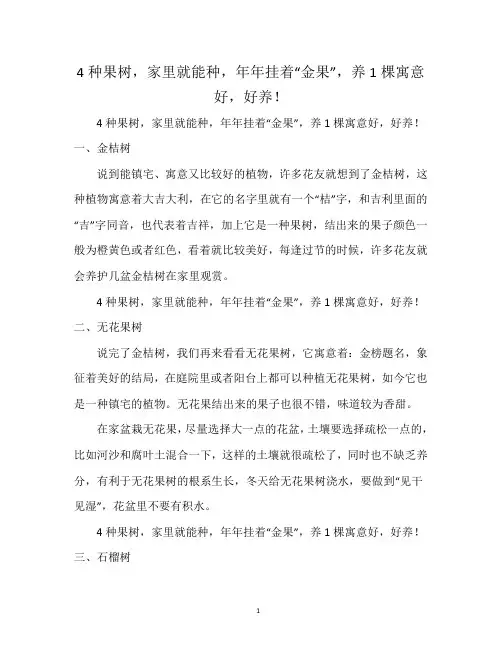 4 种果树，家里就能种，年年挂着“金果”，养 1 棵寓意好，好养！

4 种果树，家里就能种，年年挂着“金果”，养 1 棵寓意好，好养！

一、金桔树

说到能镇宅、寓意又比较好的植物，许多花友就想到了金桔树，这种植物寓意着大吉大利，在它的名字里就有一个“桔”字，和吉利里面的“吉”字同音，也代表着吉祥，加上它是一种果树，结出来的果子颜色一般为橙黄色或者红色，看着就比较美好，每逢过节的时候，许多花友就会养护几盆金桔树在家里观赏。

4 种果树，家里就能种，年年挂着“金果”，养 1 棵寓意好，好养！

二、无花果树

说完了金桔树，我们再来看看无花果树，它寓意着：金榜题名，象征着美好的结局，在庭院里或者阳台上都可以种植无花果树，如今它也是一种镇宅的植物。无花果结出来的果子也很不错，味道较为香甜。

在家盆栽无花果，尽量选择大一点的花盆，土壤要选择疏松一点的，比如河沙和腐叶土混合一下，这样的土壤就很疏松了，同时也不缺乏养分，有利于无花果树的根系生长，冬天给无花果树浇水，要做到“见干见湿”，花盆里不要有积水。

4 种果树，家里就能种，年年挂着“金果”，养 1 棵寓意好，好养！

三、石榴树

1